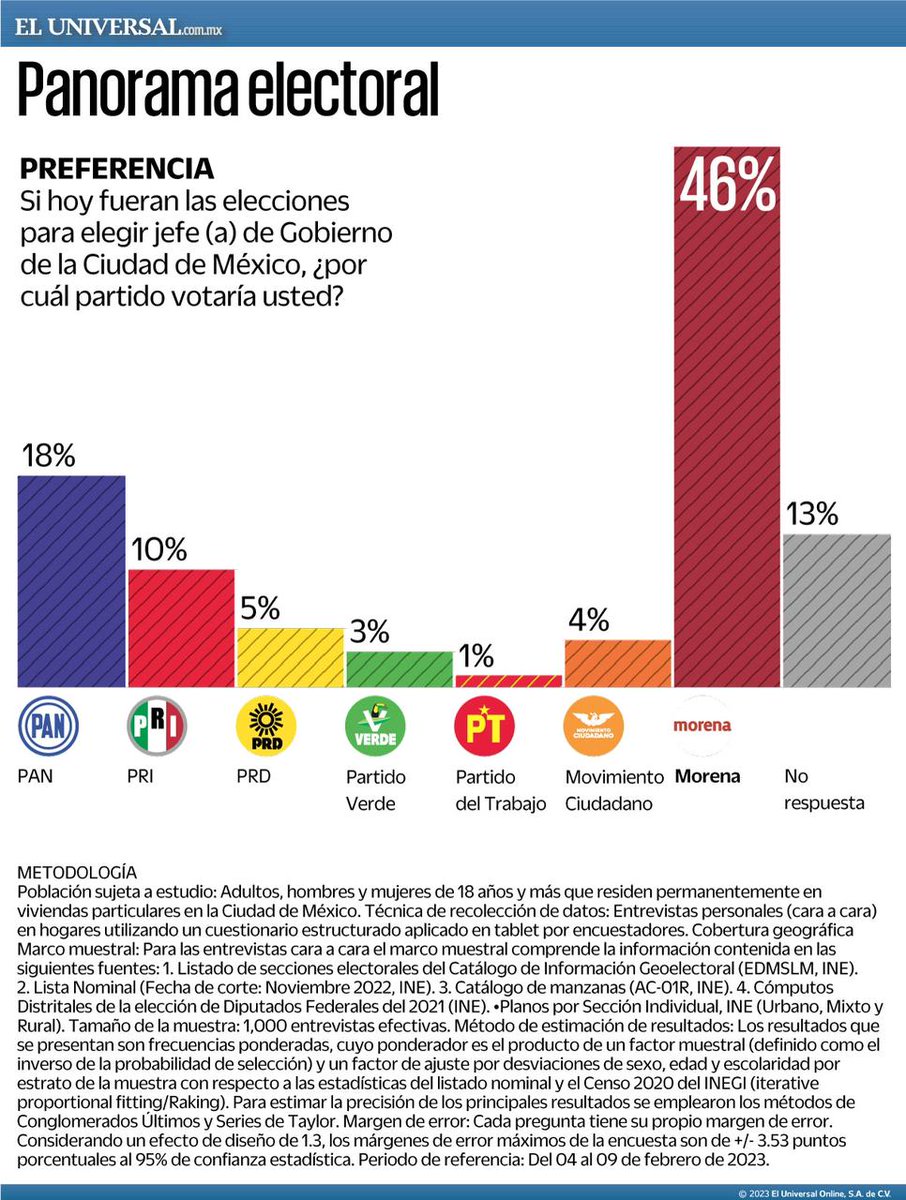 EL UNIVERSAL.com.mx

Panorama electoral

PREFERENCIA
Si hoy fueran las elecciones para elegir jefe (a) de Gobierno de la Ciudad de México, ¿por cuál partido votaría usted?

18%
10%
5%
3%
1%
4%
46%
13%

PAN
PRI
PRD
VERDE
PT
MOVIMIENTO CIUDADANO
morena

PAN
PRI
PRD
Partido Verde
Partido del Trabajo
Movimiento Ciudadano
Morena
No respuesta

METODOLOGÍA
Población sujeta a estudio: Adultos, hombres y mujeres de 18 años y más que residen permanentemente en viviendas particulares en la Ciudad de México. Técnica de recolección de datos: Entrevistas personales (cara a cara) en hogares utilizando un cuestionario estructurado aplicado en tablet por encuestadores. Cobertura geográfica Marco muestral: Para las entrevistas cara a cara el marco muestral comprende la información contenida en las siguientes fuentes: 1. Listado de secciones electorales del Catálogo de Información Geoelectoral (EDMSLM, INE). 2. Lista Nominal (Fecha de corte: Noviembre 2022, INE). 3. Catálogo de manzanas (AC-01R, INE). 4. Cómputos Distritales de la elección de Diputados Federales del 2021 (INE). •Planos por Sección Individual, INE (Urbano, Mixto y Rural). Tamaño de la muestra: 1,000 entrevistas efectivas. Método de estimación de resultados: Los resultados que se presentan son frecuencias ponderadas, cuyo ponderador es el producto de un factor muestral (definido como el inverso de la probabilidad de selección) y un factor de ajuste por desviaciones de sexo, edad y escolaridad por estrato de la muestra con respecto a las estadísticas del listado nominal y el Censo 2020 del INEGI (iterative proportional fitting/Raking). Para estimar la precisión de los principales resultados se emplearon los métodos de Conglomerados Últimos y Series de Taylor. Margen de error: Cada pregunta tiene su propio margen de error. Considerando un efecto de diseño de 1.3, los márgenes de error máximos de la encuesta son de +/- 3.53 puntos porcentuales al 95% de confianza estadística. Periodo de referencia: Del 04 al 09 de febrero de 2023.

© 2023 El Universal Online, S.A. de C.V.